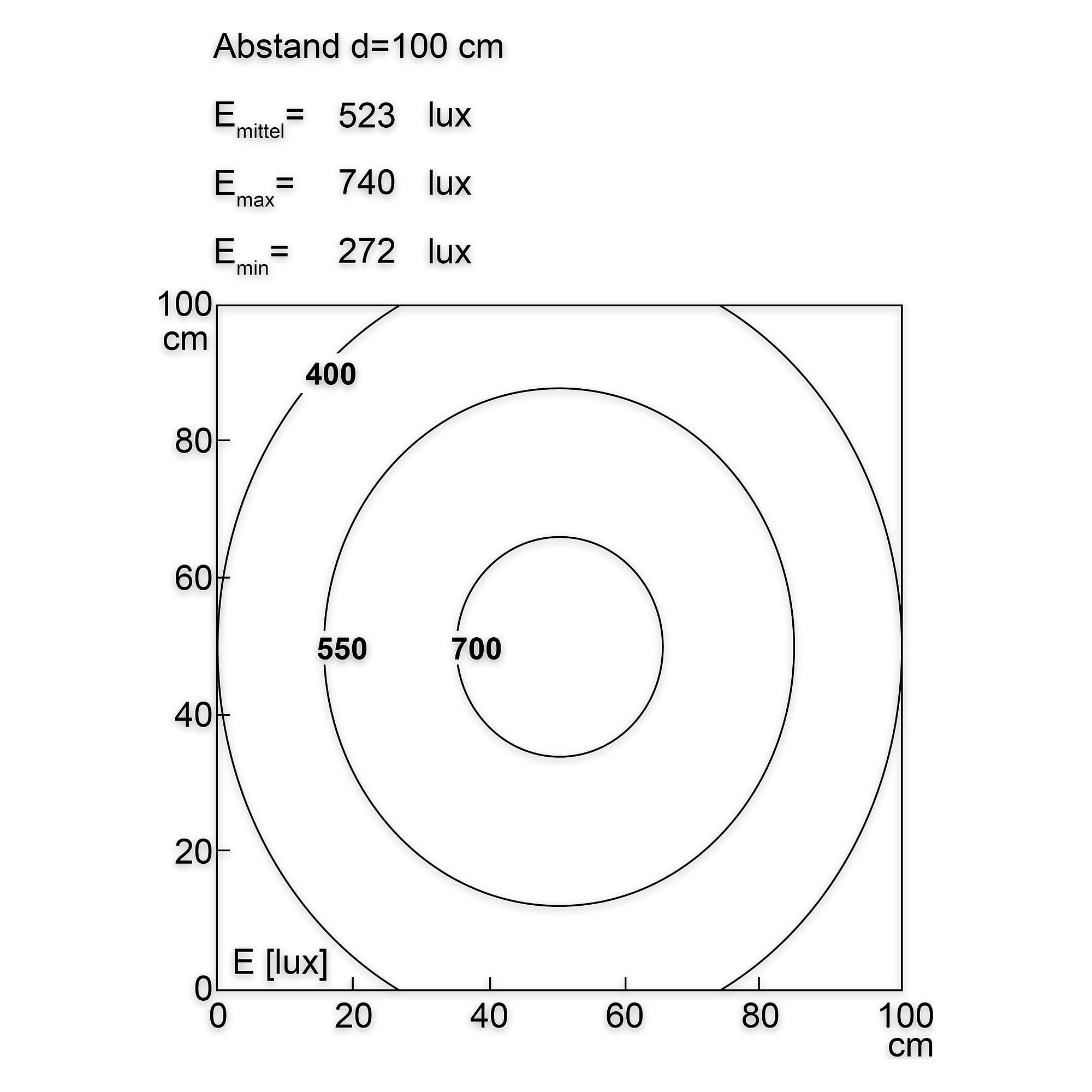 Abstand d=100 cm

$E_{mittel}$= 523 lux

$E_{max}$= 740 lux

$E_{min}$= 272 lux

100 cm

80

60

40

20

0

400

550

700

E [lux]

0

20

40

60

80

100 cm